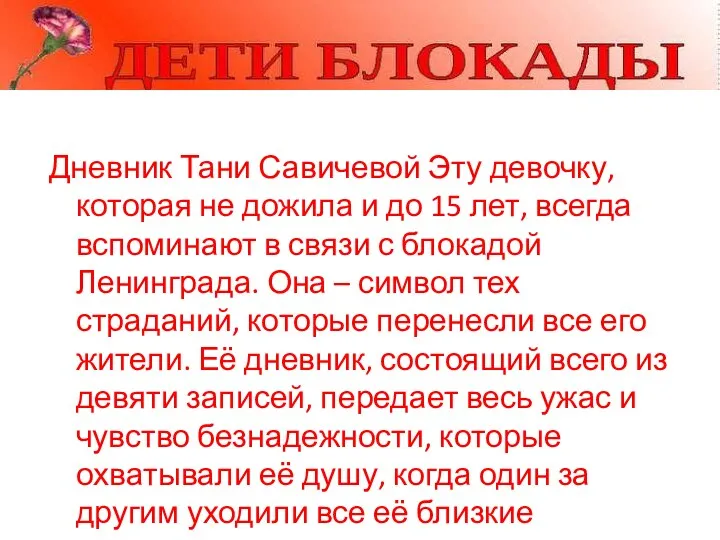 ДЕТИ БЛОКАДЫ

Дневник Тани Савичевой Эту девочку, которая не дожила и до 15 лет, всегда вспоминают в связи с блокадой Ленинграда. Она – символ тех страданий, которые перенесли все его жители. Её дневник, состоящий всего из девяти записей, передает весь ужас и чувство безнадежности, которые охватывали её душу, когда один за другим уходили все её близкие